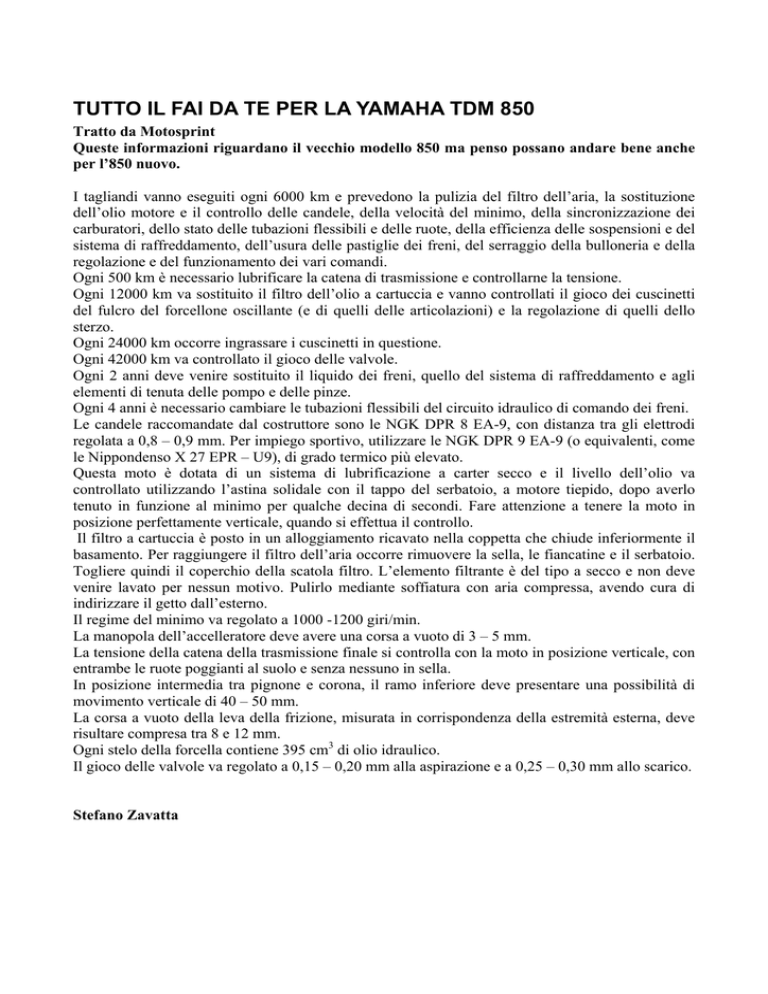 TUTTO IL FAI DA TE PER LA YAMAHA TDM 850

Tratto da Motosprint
Queste informazioni riguardano il vecchio modello 850 ma penso possano andare bene anche per l'850 nuovo.

I tagliandi vanno eseguiti ogni 6000 km e prevedono la pulizia del filtro dell'aria, la sostituzione dell'olio motore e il controllo delle candele, della velocità del minimo, della sincronizzazione dei carburatori, dello stato delle tubazioni flessibili e delle ruote, della efficienza delle sospensioni e del sistema di raffreddamento, dell'usura delle pastiglie dei freni, del serraggio della bulloneria e della regolazione e del funzionamento dei vari comandi.
Ogni 500 km è necessario lubrificare la catena di trasmissione e controllarne la tensione.
Ogni 12000 km va sostituito il filtro dell'olio a cartuccia e vanno controllati il gioco dei cuscinetti del fulcro del forcellone oscillante (e di quelli delle articolazioni) e la regolazione di quelli dello sterzo.
Ogni 24000 km occorre ingrassare i cuscinetti in questione.
Ogni 42000 km va controllato il gioco delle valvole.
Ogni 2 anni deve venire sostituito il liquido dei freni, quello del sistema di raffreddamento e agli elementi di tenuta delle pompo e delle pinze.
Ogni 4 anni è necessario cambiare le tubazioni flessibili del circuito idraulico di comando dei freni.
Le candele raccomandate dal costruttore sono le NGK DPR 8 EA-9, con distanza tra gli elettrodi regolata a 0,8 – 0,9 mm. Per impiego sportivo, utilizzare le NGK DPR 9 EA-9 (o equivalenti, come le Nippondenso X 27 EPR – U9), di grado termico più elevato.
Questa moto è dotata di un sistema di lubrificazione a carter secco e il livello dell'olio va controllato utilizzando l'astina solidale con il tappo del serbatoio, a motore tiepido, dopo averlo tenuto in funzione al minimo per qualche decina di secondi. Fare attenzione a tenere la moto in posizione perfettamente verticale, quando si effettua il controllo.
Il filtro a cartuccia è posto in un alloggiamento ricavato nella coppetta che chiude inferiormente il basamento. Per raggiungere il filtro dell'aria occorre rimuovere la sella, le fiancatine e il serbatoio. Togliere quindi il coperchio della scatola filtro. L'elemento filtrante è del tipo a secco e non deve venire lavato per nessun motivo. Pulirlo mediante soffiatura con aria compressa, avendo cura di indirizzare il getto dall'esterno.
Il regime del minimo va regolato a 1000 -1200 giri/min.
La manopola dell'accelleratore deve avere una corsa a vuoto di 3 – 5 mm.
La tensione della catena della trasmissione finale si controlla con la moto in posizione verticale, con entrambe le ruote poggianti al suolo e senza nessuno in sella.
In posizione intermedia tra pignone e corona, il ramo inferiore deve presentare una possibilità di movimento verticale di 40 – 50 mm.
La corsa a vuoto della leva della frizione, misurata in corrispondenza della estremità esterna, deve risultare compresa tra 8 e 12 mm.
Ogni stelo della forcella contiene 395 $cm^3$ di olio idraulico.
Il gioco delle valvole va regolato a 0,15 – 0,20 mm alla aspirazione e a 0,25 – 0,30 mm allo scarico.

Stefano Zavatta